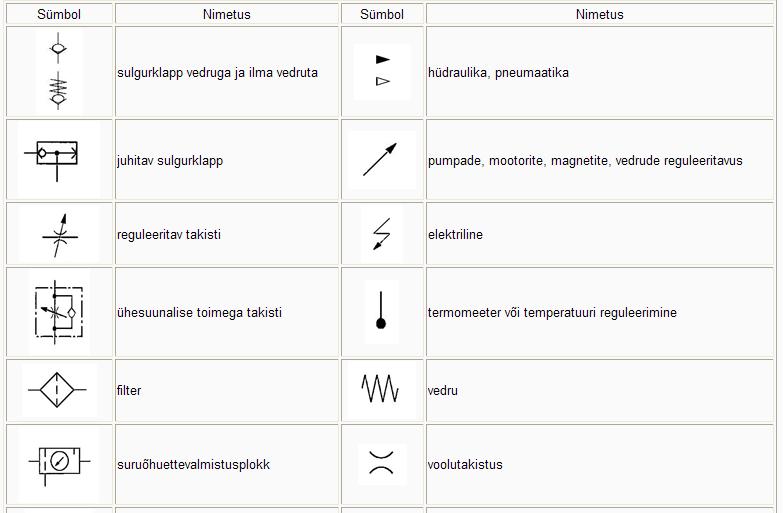 | Sümbol | Nimetus | Sümbol | Nimetus |
|---|---|---|---|
| | sulgurklapp vedruga ja ilma vedruta | | hüdraulika, pneumaatika |
| | juhitav sulgurklapp | | pumpade, mootorite, magnetite, vedrude reguleeritavus |
| | reguleeritav takisti | | elektriline |
| | ühesuunalise toimega takisti | | termomeeter või temperatuuri reguleerimine |
| | filter | | vedru |
| | suruõhuettevalmistusplokk | | voolutakistus |